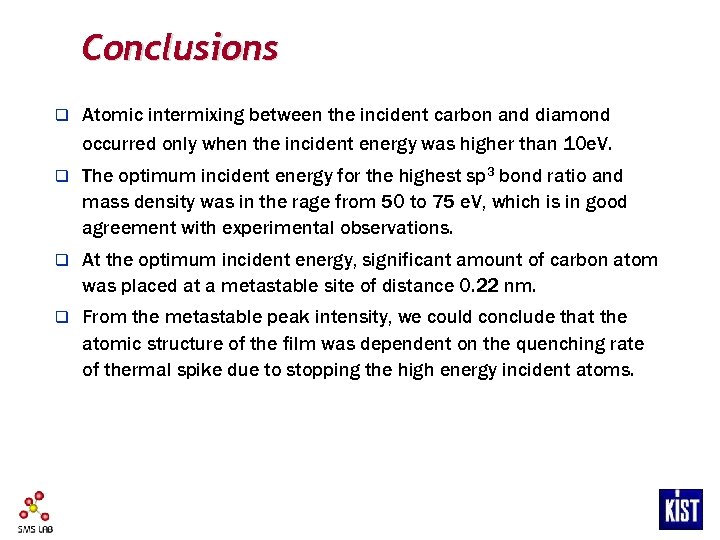 Conclusions

❑ Atomic intermixing between the incident carbon and diamond occurred only when the incident energy was higher than 10eV.

❑ The optimum incident energy for the highest sp$^3$ bond ratio and mass density was in the rage from 50 to 75 eV, which is in good agreement with experimental observations.

❑ At the optimum incident energy, significant amount of carbon atom was placed at a metastable site of distance 0.22 nm.

❑ From the metastable peak intensity, we could conclude that the atomic structure of the film was dependent on the quenching rate of thermal spike due to stopping the high energy incident atoms.

SMS LAB

KIST